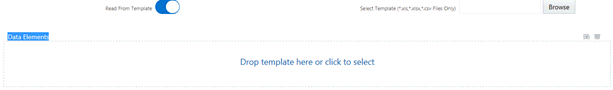 Read From Template

Select Template (*.xls,*.xlsx,*.csv Files Only)

Browse

Data Elements

Drop template here or click to select